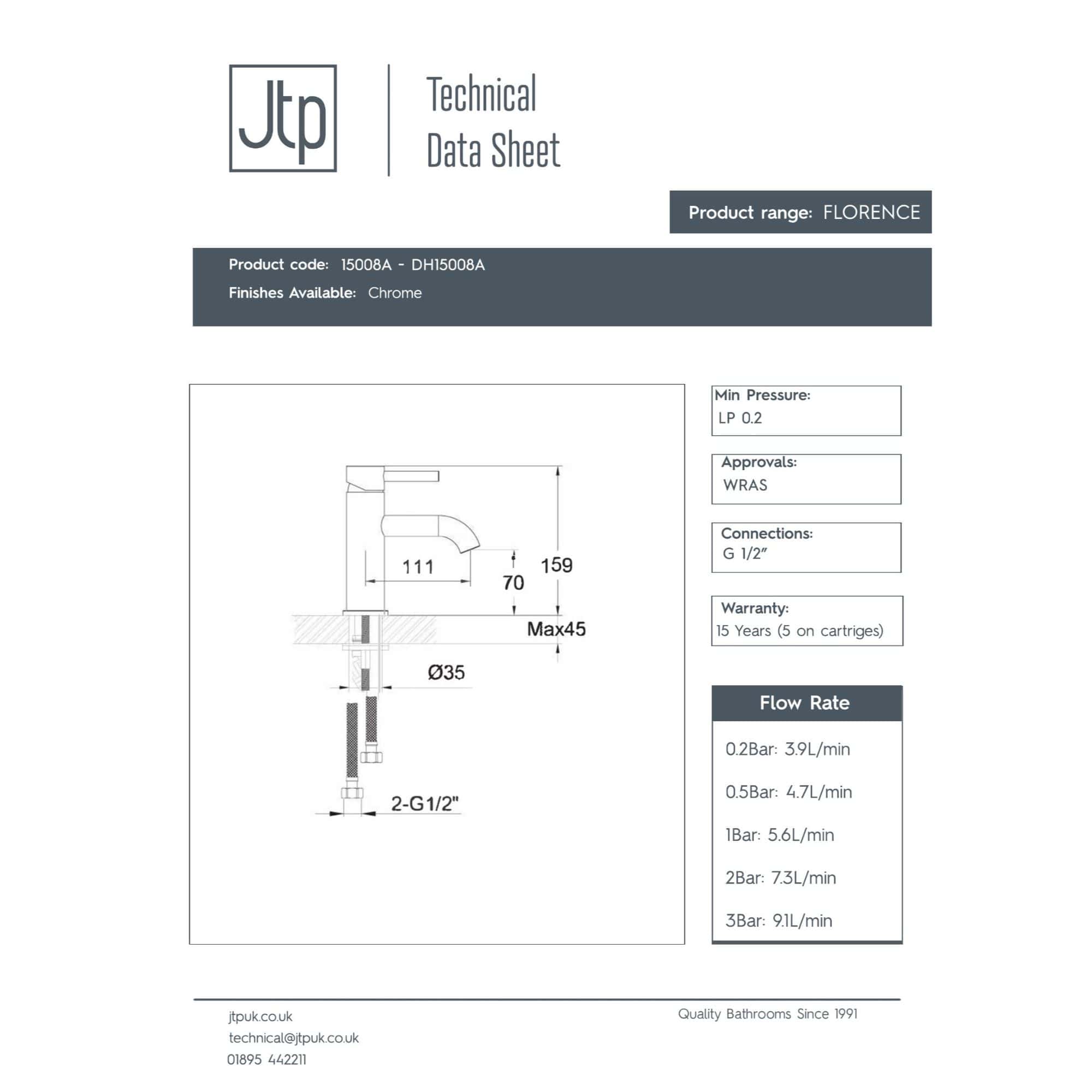 Jtp

Technical Data Sheet

Product range: FLORENCE

Product code: 15008A - DH15008A

Finishes Available: Chrome

111

70

159

Max45

Ø35

2-G1/2"

Min Pressure:
LP 0.2

Approvals:
WRAS

Connections:
G 1/2"

Warranty:
15 Years (5 on cartriges)

Flow Rate

0.2Bar: 3.9L/min

0.5Bar: 4.7L/min

1Bar: 5.6L/min

2Bar: 7.3L/min

3Bar: 9.1L/min

jtpuk.co.uk
technical@jtpuk.co.uk
01895 442211

Quality Bathrooms Since 1991